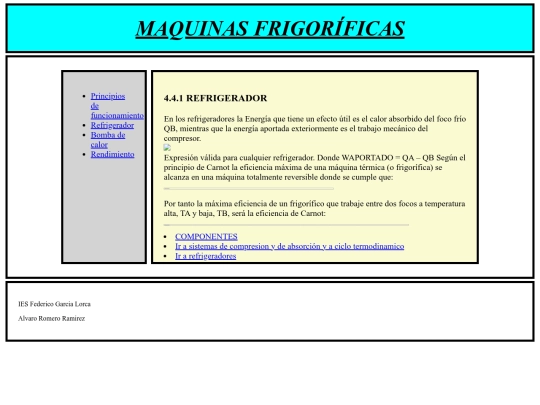 MAQUINAS FRIGORÍFICAS

- Principios de funcionamiento
- Refrigerador
- Bomba de calor
- Rendimiento

4.4.1 REFRIGERADOR

En los refrigeradores la Energía que tiene un efecto útil es el calor absorbido del foco frío QB, mientras que la energía aportada exteriormente es el trabajo mecánico del compresor.

Expresión válida para cualquier refrigerador. Donde WAPORTADO = QA – QB Según el principio de Carnot la eficiencia máxima de una máquina térmica (o frigorífica) se alcanza en una máquina totalmente reversible donde se cumple que:

Por tanto la máxima eficiencia de un frigorífico que trabaje entre dos focos a temperatura alta, TA y baja, TB, será la eficiencia de Carnot:

- COMPONENTES
- Ir a sistemas de compresion y de absorción y a ciclo termodinamico
- Ir a refrigeradores

IES Federico Garcia Lorca

Alvaro Romero Ramirez